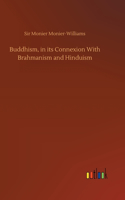 Sir Monier Monier-Williams

Buddhism, in its Connexion With Brahmanism and Hinduism

outlook